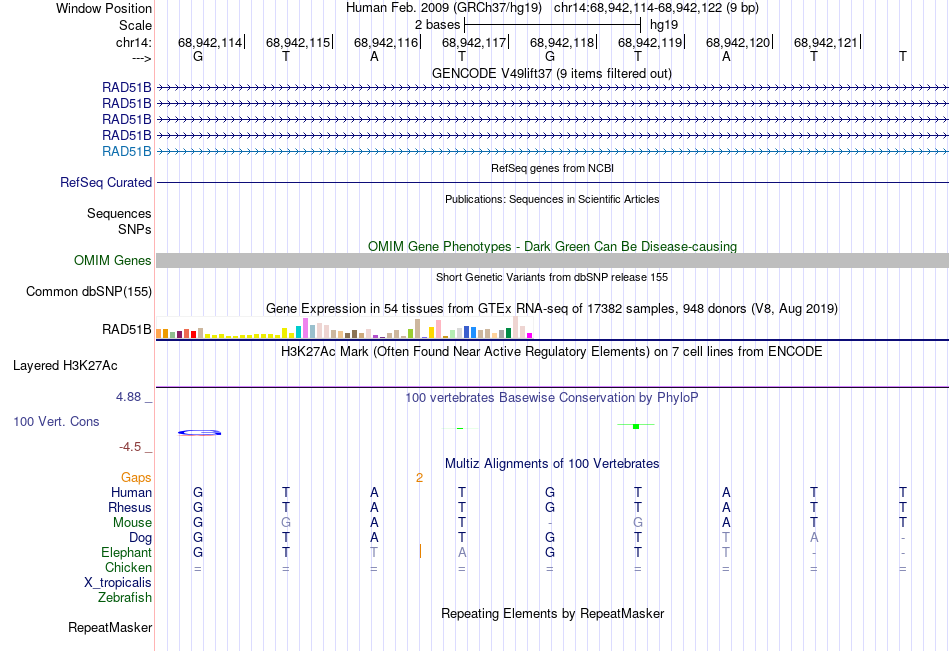 Window Position Human Feb. 2009 (GRCh37/hg19) chr14:68,942,114-68,942,122 (9 bp)
Scale 2 bases hg19
chr14: 68,942,114 68,942,115 68,942,116 68,942,117 68,942,118 68,942,119 68,942,120 68,942,121
---> G T A T G T A T T
GENCODE V49lift37 (9 items filtered out)
RAD51B
RAD51B
RAD51B
RAD51B
RAD51B
RefSeq genes from NCBI
RefSeq Curated
Publications: Sequences in Scientific Articles
Sequences
SNPs
OMIM Gene Phenotypes - Dark Green Can Be Disease-causing
OMIM Genes
Short Genetic Variants from dbSNP release 155
Common dbSNP(155)
Gene Expression in 54 tissues from GTEx RNA-seq of 17382 samples, 948 donors (V8, Aug 2019)
RAD51B
H3K27Ac Mark (Often Found Near Active Regulatory Elements) on 7 cell lines from ENCODE
Layered H3K27Ac
4.88 _ 100 vertebrates Basewise Conservation by PhyloP
100 Vert. Cons
-4.5 _
Multiz Alignments of 100 Vertebrates
Gaps 2
Human G T A T G T A T T
Rhesus G T A T G T A T T
Mouse G G A T - G A T T
Dog G T A T G T T A -
Elephant G T T A G T T - -
Chicken = = = = = = = = =
X_tropicalis
Zebrafish
Repeating Elements by RepeatMasker
RepeatMasker